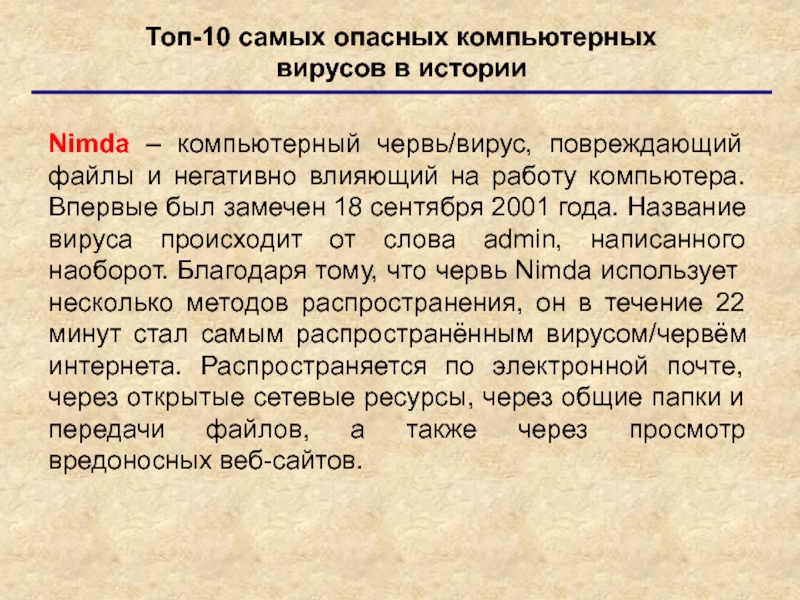 Топ-10 самых опасных компьютерных вирусов в истории

Nimda – компьютерный червь/вирус, повреждающий файлы и негативно влияющий на работу компьютера. Впервые был замечен 18 сентября 2001 года. Название вируса происходит от слова admin, написанного наоборот. Благодаря тому, что червь Nimda использует несколько методов распространения, он в течение 22 минут стал самым распространённым вирусом/червём интернета. Распространяется по электронной почте, через открытые сетевые ресурсы, через общие папки и передачи файлов, а также через просмотр вредоносных веб-сайтов.